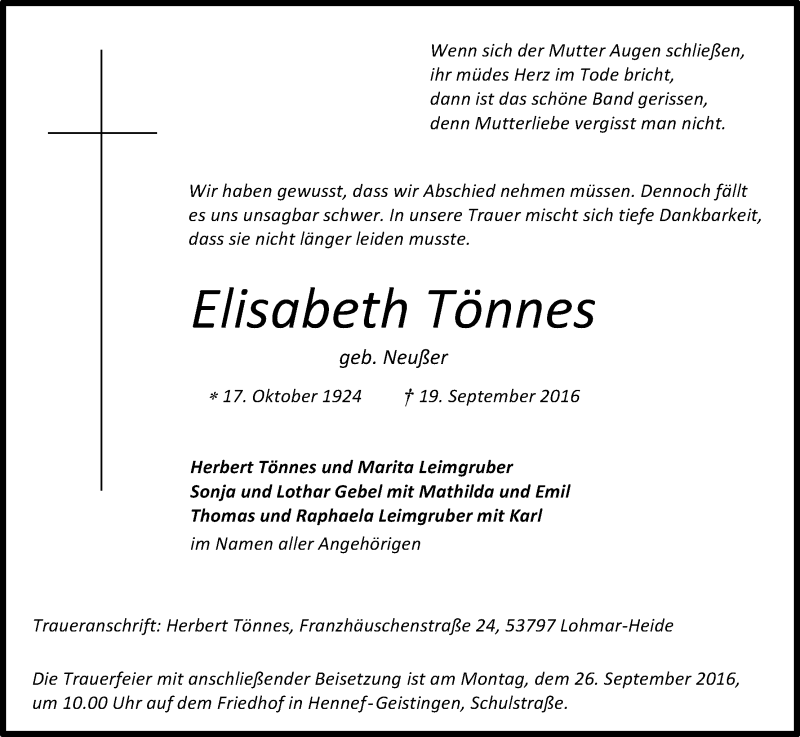 Wenn sich der Mutter Augen schließen,
ihr müdes Herz im Tode bricht,
dann ist das schöne Band gerissen,
denn Mutterliebe vergisst man nicht.

Wir haben gewusst, dass wir Abschied nehmen müssen. Dennoch fällt es uns unsagbar schwer. In unsere Trauer mischt sich tiefe Dankbarkeit, dass sie nicht länger leiden musste.

Elisabeth Tönnes

geb. Neußer

* 17. Oktober 1924 † 19. September 2016

Herbert Tönnes und Marita Leimgruber
Sonja und Lothar Gebel mit Mathilda und Emil
Thomas und Raphaela Leimgruber mit Karl
im Namen aller Angehörigen

Traueranschrift: Herbert Tönnes, Franzhäuschenstraße 24, 53797 Lohmar-Heide

Die Trauerfeier mit anschließender Beisetzung ist am Montag, dem 26. September 2016, um 10.00 Uhr auf dem Friedhof in Hennef-Geistingen, Schulstraße.